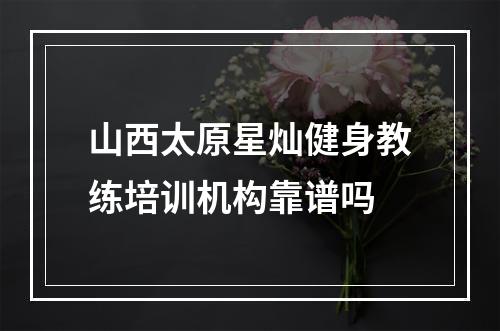 山西太原星灿健身教练培训机构靠谱吗